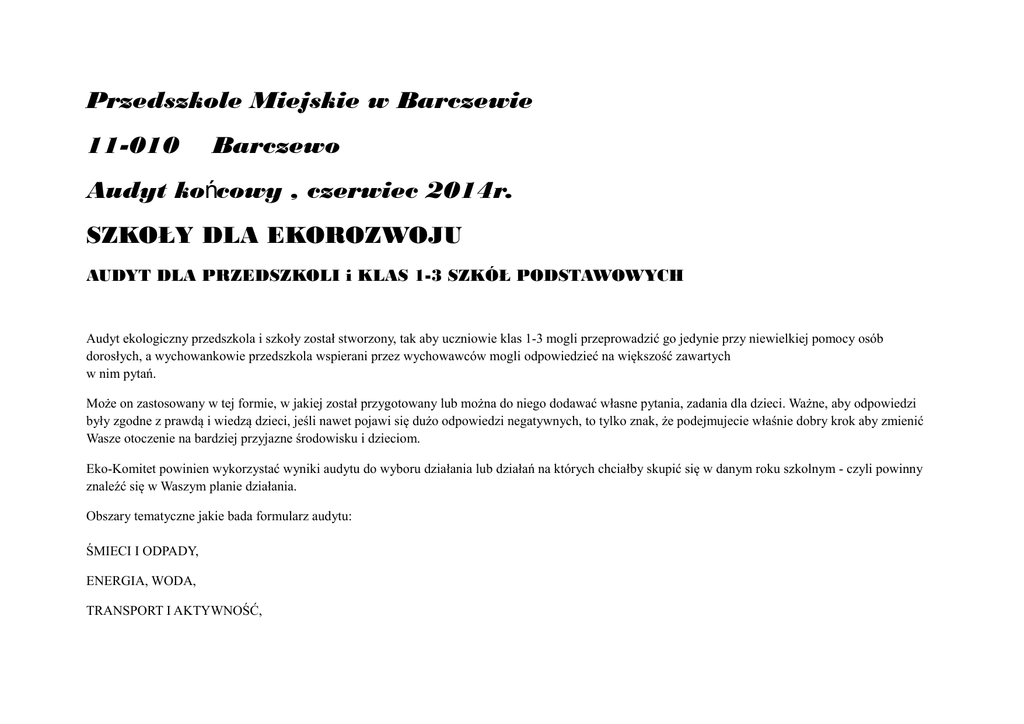 Przedszkole Miejskie w Barczewie

11-010 Barczewo

Audyt końcowy , czerwiec 2014r.

SZKOŁY DLA EKOROZWOJU

AUDYT DLA PRZEDSZKOLI i KLAS 1-3 SZKÓŁ PODSTAWOWYCH

Audyt ekologiczny przedszkola i szkoły został stworzony, tak aby uczniowie klas 1-3 mogli przeprowadzić go jedynie przy niewielkiej pomocy osób dorosłych, a wychowankowie przedszkola wspierani przez wychowawców mogli odpowiedzieć na większość zawartych w nim pytań.

Może on zastosowany w tej formie, w jakiej został przygotowany lub można do niego dodawać własne pytania, zadania dla dzieci. Ważne, aby odpowiedzi były zgodne z prawdą i wiedzą dzieci, jeśli nawet pojawi się dużo odpowiedzi negatywnych, to tylko znak, że podejmujecie właśnie dobry krok aby zmienić Wasze otoczenie na bardziej przyjazne środowisku i dzieciom.

Eko-Komitet powinien wykorzystać wyniki audytu do wyboru działania lub działań na których chciałby skupić się w danym roku szkolnym - czyli powinny znaleźć się w Waszym planie działania.

Obszary tematyczne jakie bada formularz audytu:

ŚMIECI I ODPADY,

ENERGIA, WODA,

TRANSPORT I AKTYWNOŚĆ,